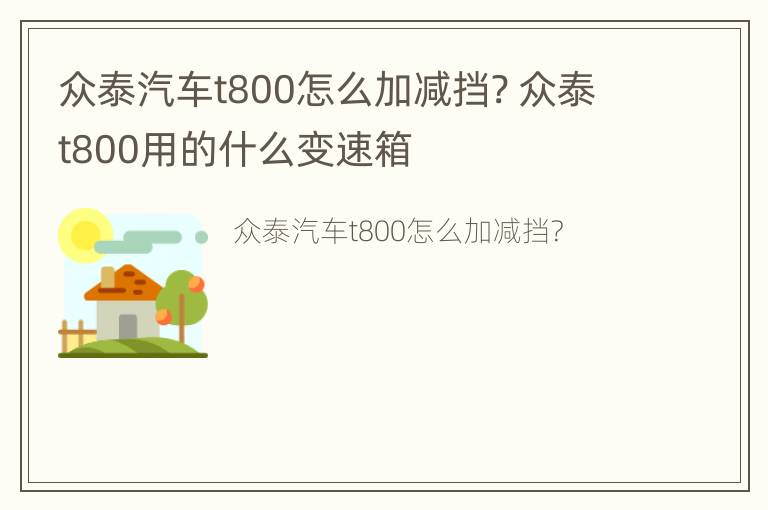 众泰汽车t800怎么加减挡? 众泰t800用的什么变速箱

众泰汽车t800怎么加减挡?